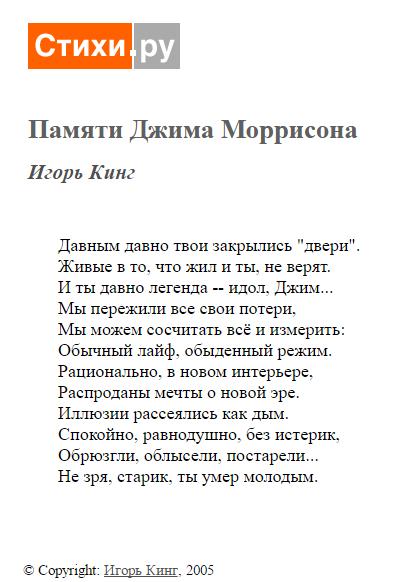 Стихи.ру

Памяти Джима Моррисона

Игорь Кинг

Давным давно твои закрылись "двери".
Живые в то, что жил и ты, не верят.
И ты давно легенда -- идол, Джим...
Мы пережили все свои потери,
Мы можем сосчитать всё и измерить:
Обычный лайф, обыденный режим.
Рационально, в новом интерьере,
Распроданы мечты о новой эре.
Иллюзии рассеялись как дым.
Спокойно, равнодушно, без истерик,
Обрюзгли, облысели, постарели...
Не зря, старик, ты умер молодым.

© Copyright: Игорь Кинг, 2005